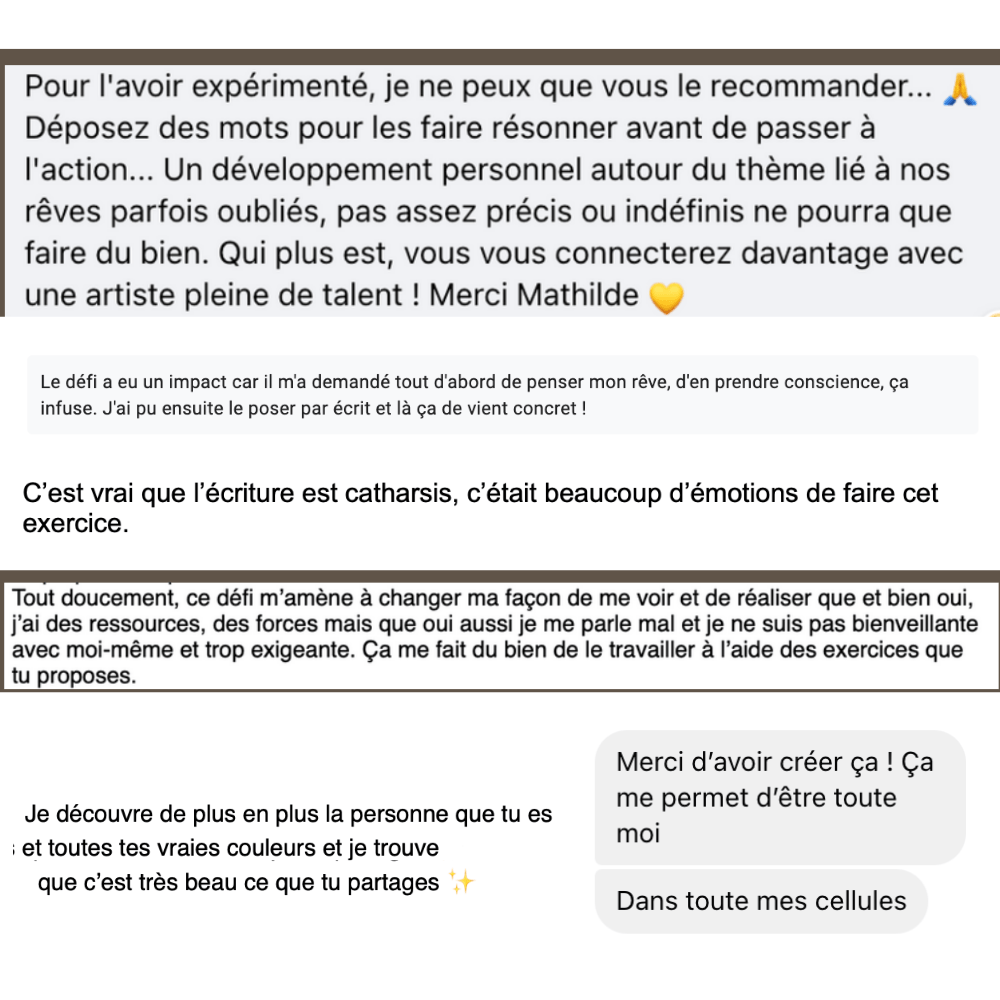 Pour l'avoir expérimenté, je ne peux que vous le recommander... 🙏 Déposez des mots pour les faire résonner avant de passer à l'action... Un développement personnel autour du thème lié à nos rêves parfois oubliés, pas assez précis ou indéfinis ne pourra que faire du bien. Qui plus est, vous vous connecterez davantage avec une artiste pleine de talent ! Merci Mathilde 💛

Le défi a eu un impact car il m'a demandé tout d'abord de penser mon rêve, d'en prendre conscience, ça infuse. J'ai pu ensuite le poser par écrit et là ça de vient concret !

C'est vrai que l'écriture est catharsis, c'était beaucoup d'émotions de faire cet exercice.

Tout doucement, ce défi m'amène à changer ma façon de me voir et de réaliser que et bien oui, j'ai des ressources, des forces mais que oui aussi je me parle mal et je ne suis pas bienveillante avec moi-même et trop exigeante. Ça me fait du bien de le travailler à l'aide des exercices que tu proposes.

Je découvre de plus en plus la personne que tu es et toutes tes vraies couleurs et je trouve que c'est très beau ce que tu partages ✨

Merci d'avoir créer ça ! Ça me permet d'être toute moi

Dans toute mes cellules